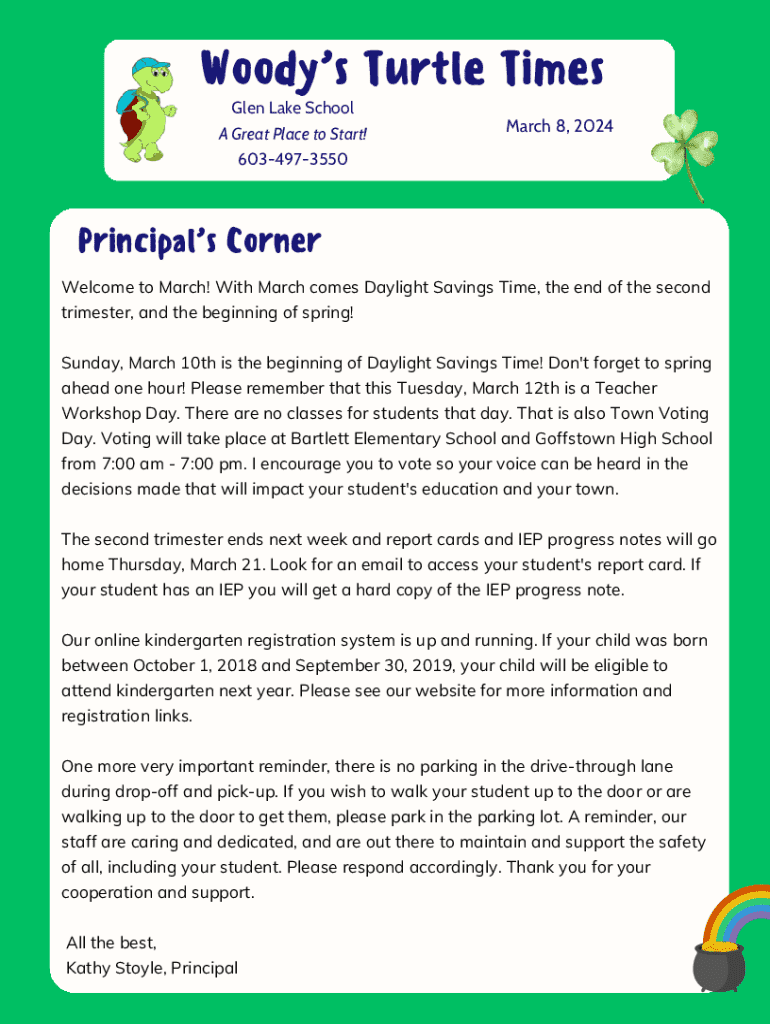 Woody's Turtle Times

Glen Lake School
A Great Place to Start!
603-497-3550

March 8, 2024

Principal's Corner

Welcome to March! With March comes Daylight Savings Time, the end of the second trimester, and the beginning of spring!

Sunday, March 10th is the beginning of Daylight Savings Time! Don't forget to spring ahead one hour! Please remember that this Tuesday, March 12th is a Teacher Workshop Day. There are no classes for students that day. That is also Town Voting Day. Voting will take place at Bartlett Elementary School and Goffstown High School from 7:00 am - 7:00 pm. I encourage you to vote so your voice can be heard in the decisions made that will impact your student's education and your town.

The second trimester ends next week and report cards and IEP progress notes will go home Thursday, March 21. Look for an email to access your student's report card. If your student has an IEP you will get a hard copy of the IEP progress note.

Our online kindergarten registration system is up and running. If your child was born between October 1, 2018 and September 30, 2019, your child will be eligible to attend kindergarten next year. Please see our website for more information and registration links.

One more very important reminder, there is no parking in the drive-through lane during drop-off and pick-up. If you wish to walk your student up to the door or are walking up to the door to get them, please park in the parking lot. A reminder, our staff are caring and dedicated, and are out there to maintain and support the safety of all, including your student. Please respond accordingly. Thank you for your cooperation and support.

All the best,
Kathy Stoyle, Principal